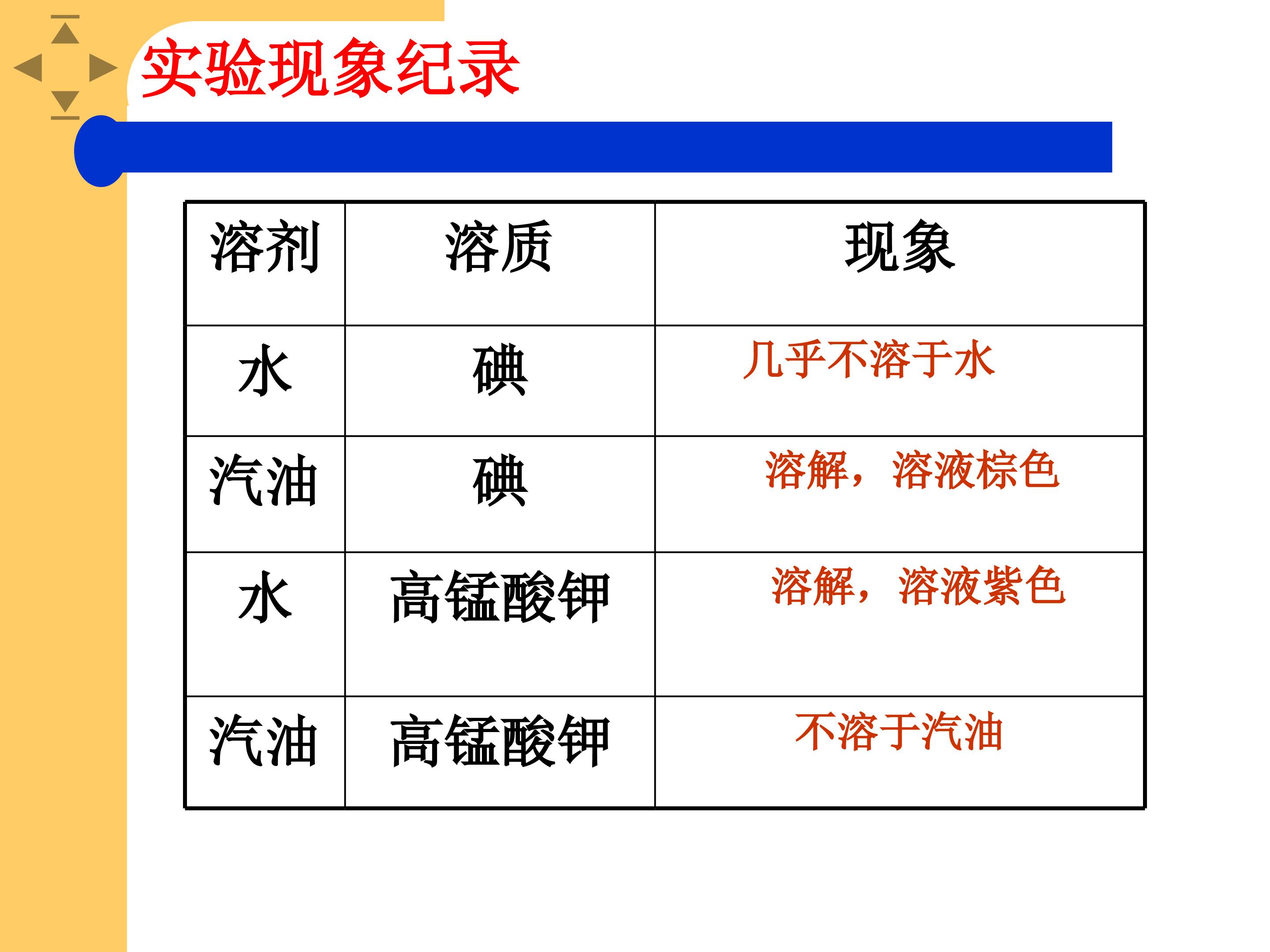 实验现象纪录

| 溶剂 | 溶质 | 现象 |
|---|---|---|
| 水 | 碘 | 几乎不溶于水 |
| 汽油 | 碘 | 溶解，溶液棕色 |
| 水 | 高锰酸钾 | 溶解，溶液紫色 |
| 汽油 | 高锰酸钾 | 不溶于汽油 |